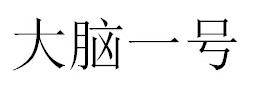 大脑一号